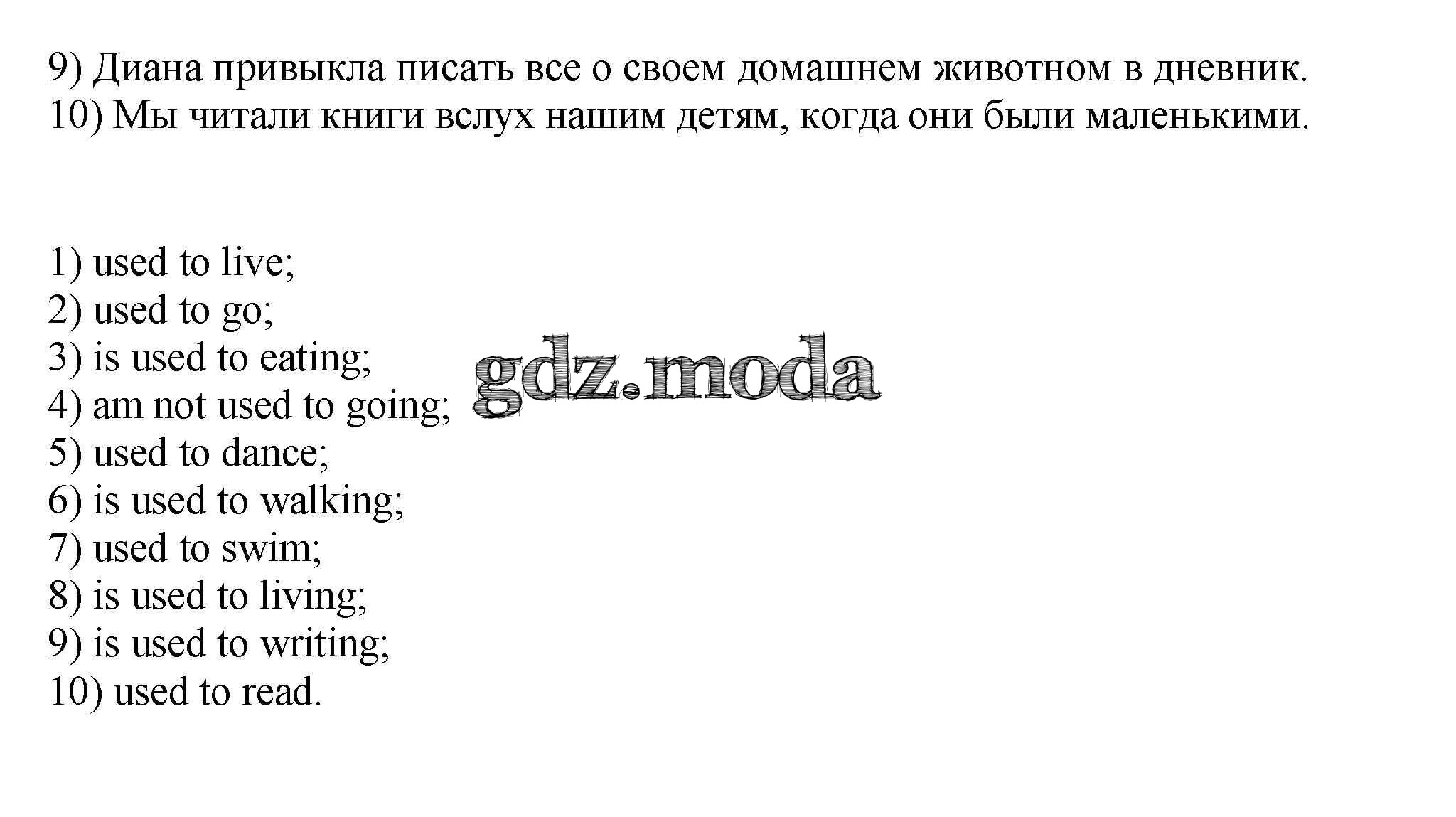 9) Диана привыкла писать все о своем домашнем животном в дневник.
10) Мы читали книги вслух нашим детям, когда они были маленькими.

1) used to live;
2) used to go;
3) is used to eating;
4) am not used to going;
5) used to dance;
6) is used to walking;
7) used to swim;
8) is used to living;
9) is used to writing;
10) used to read.

gdz.moda